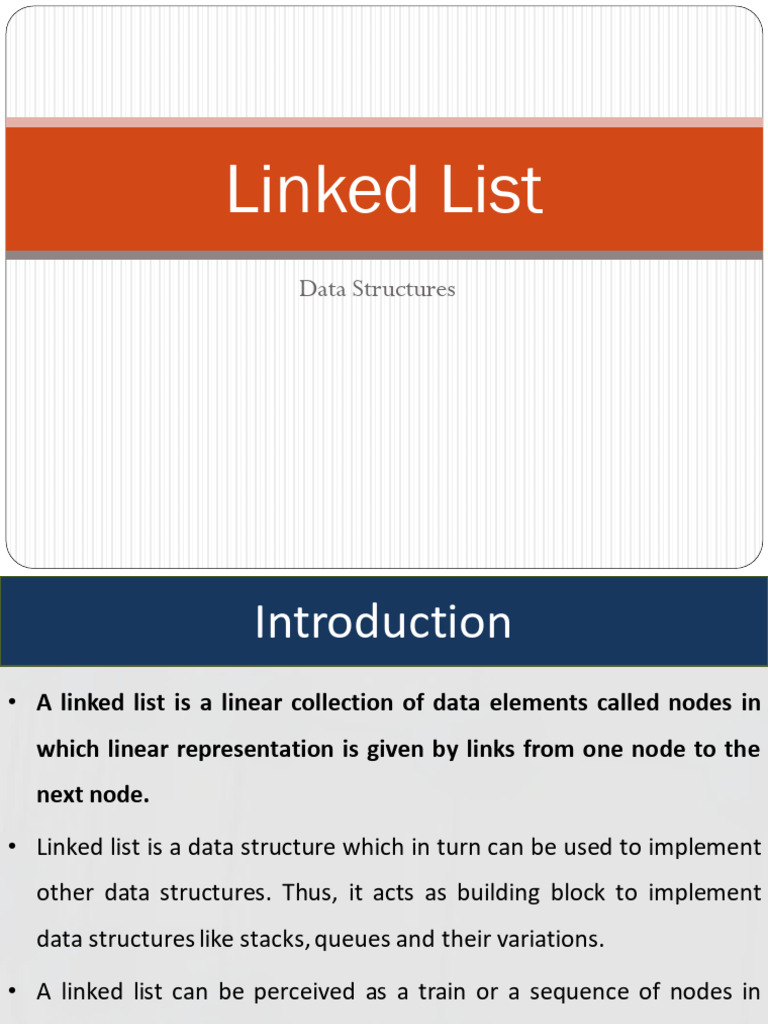 Linked List

Data Structures

Introduction

• A linked list is a linear collection of data elements called nodes in which linear representation is given by links from one node to the next node.

• Linked list is a data structure which in turn can be used to implement other data structures. Thus, it acts as building block to implement data structures like stacks, queues and their variations.

• A linked list can be perceived as a train or a sequence of nodes in